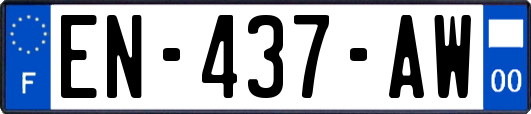 F
EN-437-AW
00